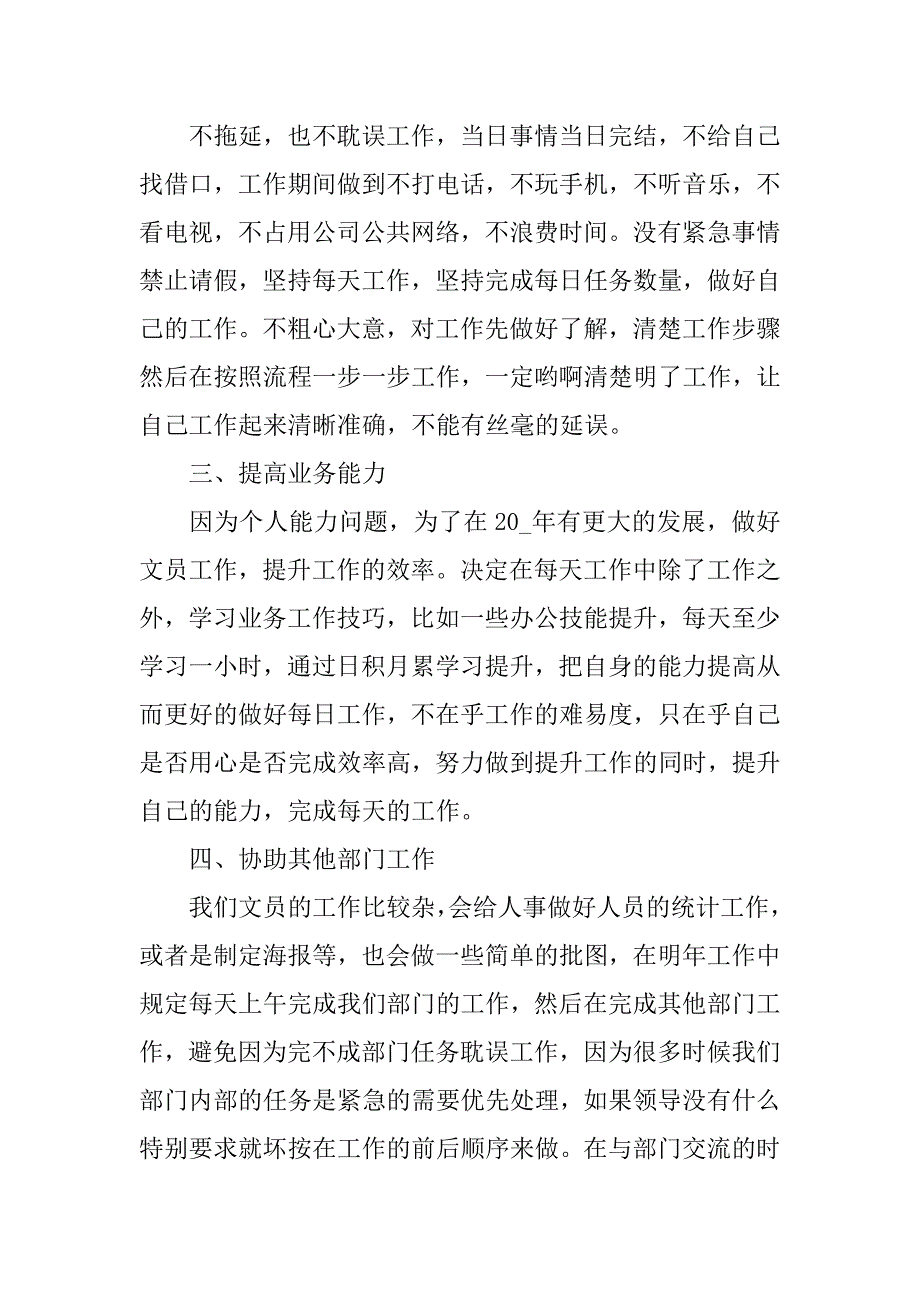 不拖延，也不耽误工作，当日事情当日完结，不给自己找借口，工作期间做到不打电话，不玩手机，不听音乐，不看电视，不占用公司公共网络，不浪费时间。没有紧急事情禁止请假，坚持每天工作，坚持完成每日任务数量，做好自己的工作。不粗心大意，对工作先做好了解，清楚工作步骤然后在按照流程一步一步工作，一定哟啊清楚明了工作，让自己工作起来清晰准确，不能有丝毫的延误。

三、提高业务能力

因为个人能力问题，为了在 20_年有更大的发展，做好文员工作，提升工作的效率。决定在每天工作中除了工作之外，学习业务工作技巧，比如一些办公技能提升，每天至少学习一小时，通过日积月累学习提升，把自身的能力提高从而更好的做好每日工作，不在乎工作的难易度，只在乎自己是否用心是否完成效率高，努力做到提升工作的同时，提升自己的能力，完成每天的工作。

四、协助其他部门工作

我们文员的工作比较杂，会给人事做好人员的统计工作，或者是制定海报等，也会做一些简单的批图，在明年工作中规定每天上午完成我们部门的工作，然后在完成其他部门工作，避免因为完不成部门任务耽误工作，因为很多时候我们部门内部的任务是紧急的需要优先处理，如果领导没有什么特别要求就坏按在工作的前后顺序来做。在与部门交流的时